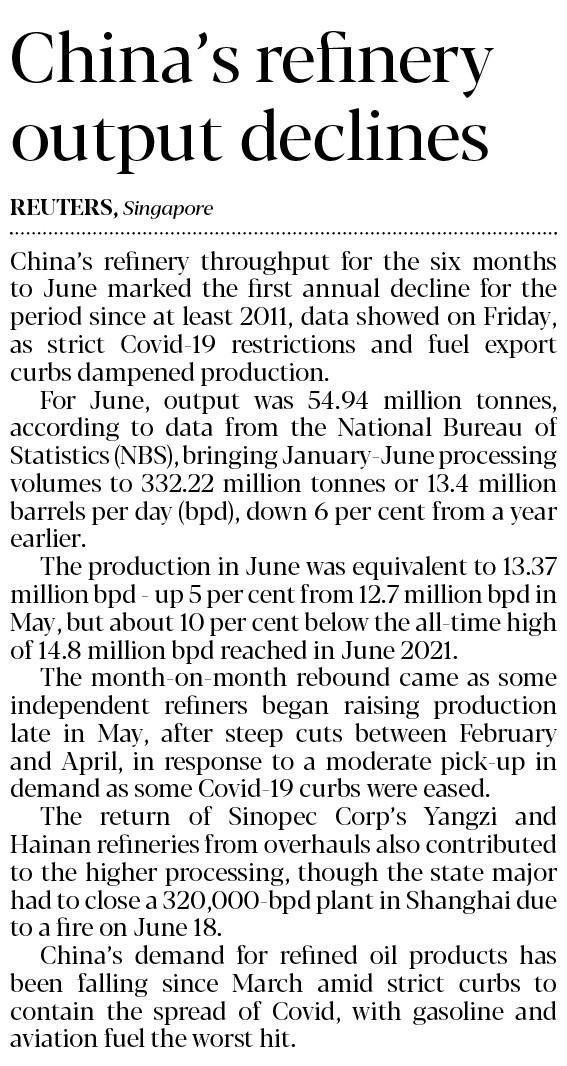 China's refinery output declines

REUTERS, Singapore

China's refinery throughput for the six months to June marked the first annual decline for the period since at least 2011, data showed on Friday, as strict Covid-19 restrictions and fuel export curbs dampened production.

For June, output was 54.94 million tonnes, according to data from the National Bureau of Statistics (NBS), bringing January-June processing volumes to 332.22 million tonnes or 13.4 million barrels per day (bpd), down 6 per cent from a year earlier.

The production in June was equivalent to 13.37 million bpd - up 5 per cent from 12.7 million bpd in May, but about 10 per cent below the all-time high of 14.8 million bpd reached in June 2021.

The month-on-month rebound came as some independent refiners began raising production late in May, after steep cuts between February and April, in response to a moderate pick-up in demand as some Covid-19 curbs were eased.

The return of Sinopec Corp's Yangzi and Hainan refineries from overhauls also contributed to the higher processing, though the state major had to close a 320,000-bpd plant in Shanghai due to a fire on June 18.

China's demand for refined oil products has been falling since March amid strict curbs to contain the spread of Covid, with gasoline and aviation fuel the worst hit.